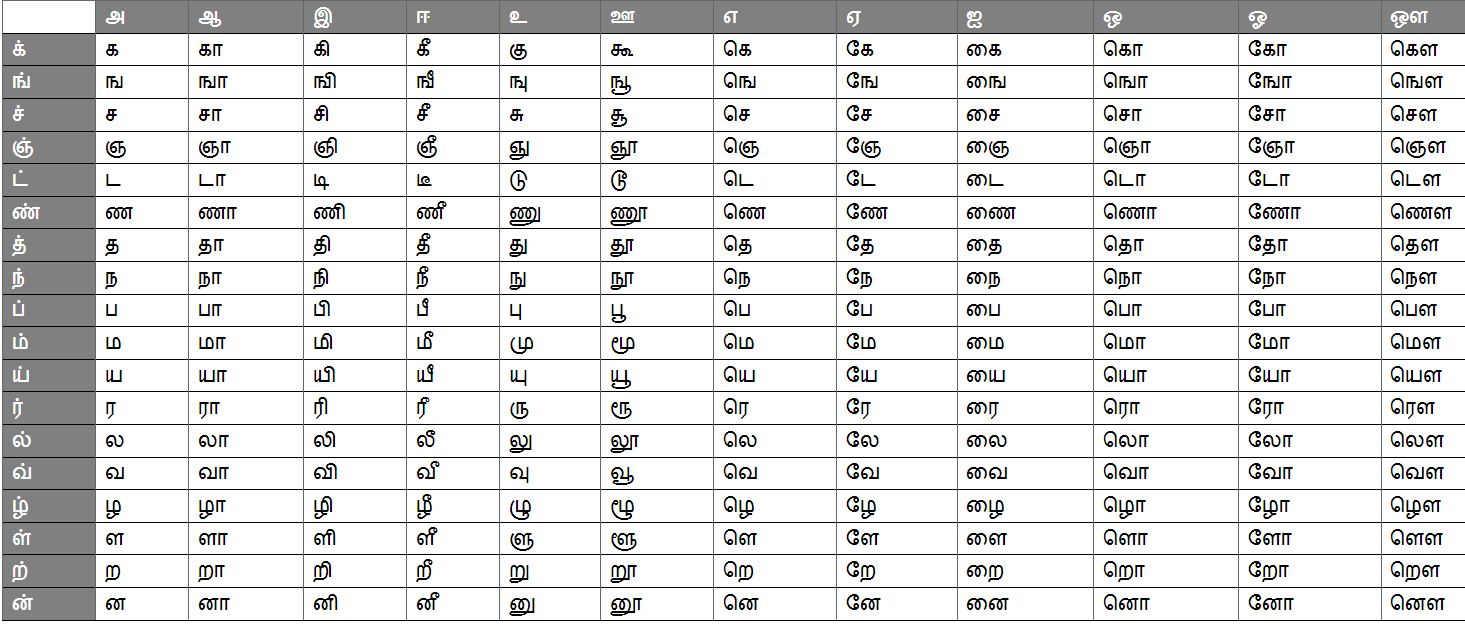 | | அ | ஆ | இ | ஈ | உ | ஊ | எ | ஏ | ஐ | ஒ | ஓ | ஔ |
|---|---|---|---|---|---|---|---|---|---|---|---|---|
| க் | க | கா | கி | கீ | கு | கூ | கெ | கே | கை | கொ | கோ | கௌ |
| ங் | ங | ஙா | ஙி | ஙீ | ஙு | ஙூ | ஙெ | ஙே | ஙை | ஙொ | ஙோ | ஙௌ |
| ச் | ச | சா | சி | சீ | சு | சூ | செ | சே | சை | சொ | சோ | சௌ |
| ஞ் | ஞ | ஞா | ஞி | ஞீ | ஞு | ஞூ | ஞெ | ஞே | ஞை | ஞொ | ஞோ | ஞௌ |
| ட் | ட | டா | டி | டீ | டு | டூ | டெ | டே | டை | டொ | டோ | டௌ |
| ண் | ண | ணா | ணி | ணீ | ணு | ணூ | ணெ | ணே | ணை | ணொ | ணோ | ணௌ |
| த் | த | தா | தி | தீ | து | தூ | தெ | தே | தை | தொ | தோ | தௌ |
| ந் | ந | நா | நி | நீ | நு | நூ | நெ | நே | நை | நொ | நோ | நௌ |
| ப் | ப | பா | பி | பீ | பு | பூ | பெ | பே | பை | பொ | போ | பௌ |
| ம் | ம | மா | மி | மீ | மு | மூ | மெ | மே | மை | மொ | மோ | மௌ |
| ய் | ய | யா | யி | யீ | யு | யூ | யெ | யே | யை | யொ | யோ | யௌ |
| ர் | ர | ரா | ரி | ரீ | ரு | ரூ | ரெ | ரே | ரை | ரொ | ரோ | ரௌ |
| ல் | ல | லா | லி | லீ | லு | லூ | லெ | லே | லை | லொ | லோ | லௌ |
| வ் | வ | வா | வி | வீ | வு | வூ | வெ | வே | வை | வொ | வோ | வௌ |
| ழ் | ழ | ழா | ழி | ழீ | ழு | ழூ | ழெ | ழே | ழை | ழொ | ழோ | ழௌ |
| ள் | ள | ளா | ளி | ளீ | ளு | ளூ | ளெ | ளே | ளை | ளொ | ளோ | ளௌ |
| ற் | ற | றா | றி | றீ | று | றூ | றெ | றே | றை | றொ | றோ | றௌ |
| ன் | ன | னா | னி | னீ | னு | னூ | னெ | னே | னை | னொ | னோ | னௌ |